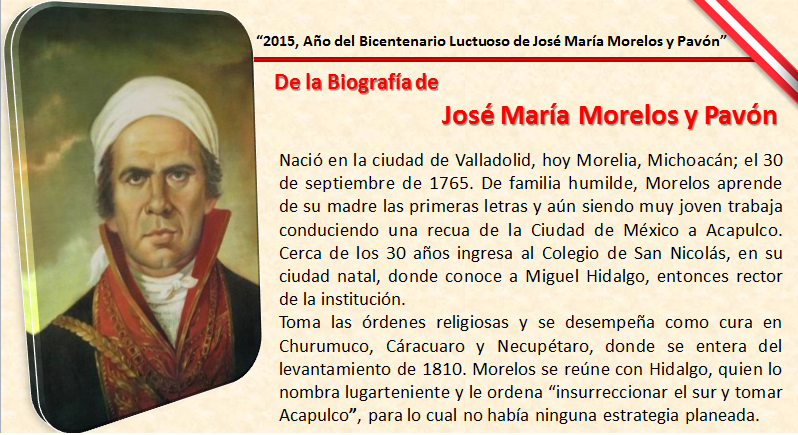 “2015, Año del Bicentenario Luctuoso de José María Morelos y Pavón”

De la Biografía de

José María Morelos y Pavón

Nació en la ciudad de Valladolid, hoy Morelia, Michoacán; el 30 de septiembre de 1765. De familia humilde, Morelos aprende de su madre las primeras letras y aún siendo muy joven trabaja conduciendo una recua de la Ciudad de México a Acapulco. Cerca de los 30 años ingresa al Colegio de San Nicolás, en su ciudad natal, donde conoce a Miguel Hidalgo, entonces rector de la institución.
Toma las órdenes religiosas y se desempeña como cura en Churumuco, Cáracuaro y Necupétaro, donde se entera del levantamiento de 1810. Morelos se reúne con Hidalgo, quien lo nombra lugarteniente y le ordena “insurreccionar el sur y tomar Acapulco”, para lo cual no había ninguna estrategia planeada.